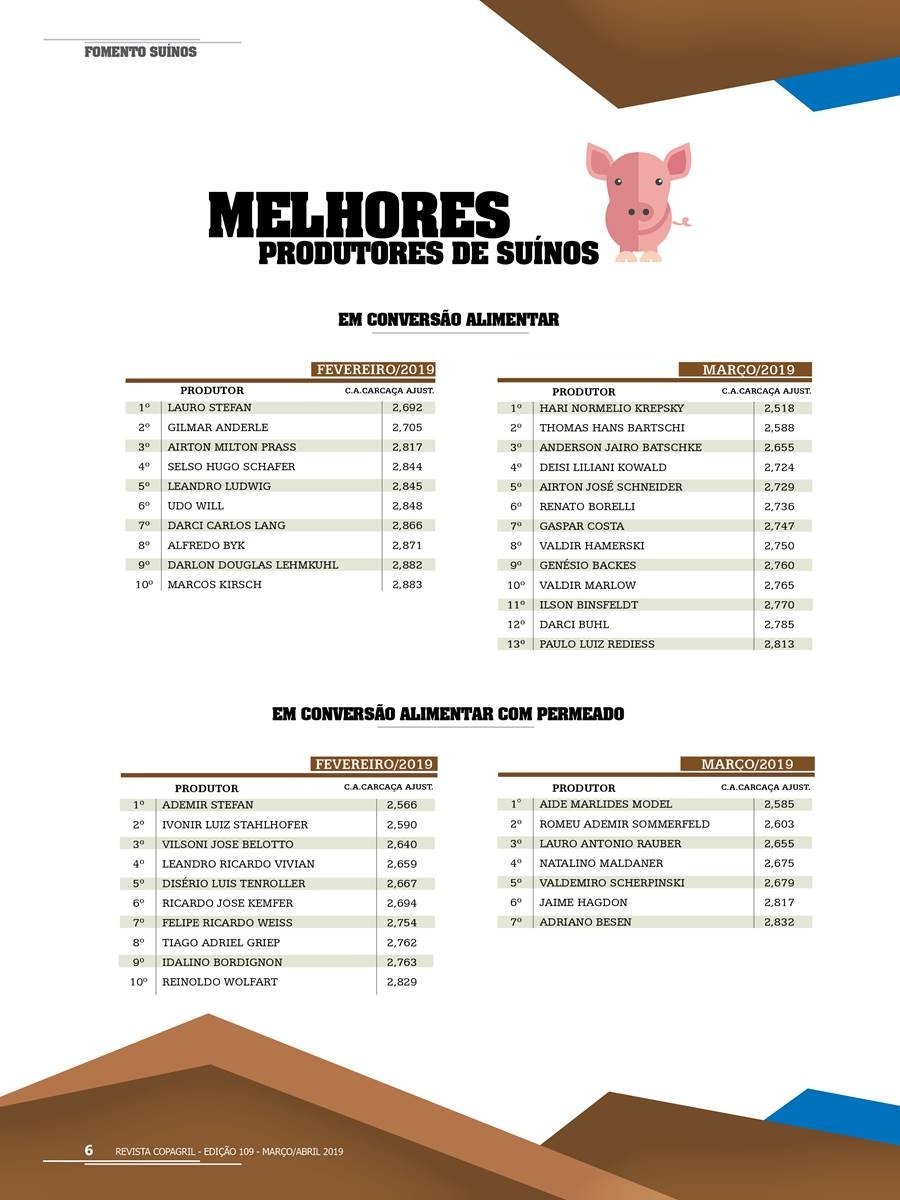 FOMENTO SUÍNOS

MELHORES
PRODUTORES DE SUÍNOS

EM CONVERSÃO ALIMENTAR

FEVEREIRO/2019

| | PRODUTOR | C.A.CARCAÇA AJUST. |
|---|---|---|
| 1º | LAURO STEFAN | 2,692 |
| 2º | GILMAR ANDERLE | 2,705 |
| 3º | AIRTON MILTON PRASS | 2,817 |
| 4º | SELSO HUGO SCHAFER | 2,844 |
| 5º | LEANDRO LUDWIG | 2,845 |
| 6º | UDO WILL | 2,848 |
| 7º | DARCI CARLOS LANG | 2,866 |
| 8º | ALFREDO BYK | 2,871 |
| 9º | DARLON DOUGLAS LEHMKUHL | 2,882 |
| 10º | MARCOS KIRSCH | 2,883 |

MARÇO/2019

| | PRODUTOR | C.A.CARCAÇA AJUST. |
|---|---|---|
| 1º | HARI NORMELIO KREPSKY | 2,518 |
| 2º | THOMAS HANS BARTSCHI | 2,588 |
| 3º | ANDERSON JAIRO BATSCHKE | 2,655 |
| 4º | DEISI LILIANI KOWALD | 2,724 |
| 5º | AIRTON JOSÉ SCHNEIDER | 2,729 |
| 6º | RENATO BORELLI | 2,736 |
| 7º | GASPAR COSTA | 2,747 |
| 8º | VALDIR HAMERSKI | 2,750 |
| 9º | GENÉSIO BACKES | 2,760 |
| 10º | VALDIR MARLOW | 2,765 |
| 11º | ILSON BINSFELDT | 2,770 |
| 12º | DARCI BUHL | 2,785 |
| 13º | PAULO LUIZ REDIESS | 2,813 |

EM CONVERSÃO ALIMENTAR COM PERMEADO

FEVEREIRO/2019

| | PRODUTOR | C.A.CARCAÇA AJUST. |
|---|---|---|
| 1º | ADEMIR STEFAN | 2,566 |
| 2º | IVONIR LUIZ STAHLHOFER | 2,590 |
| 3º | VILSONI JOSE BELOTTO | 2,640 |
| 4º | LEANDRO RICARDO VIVIAN | 2,659 |
| 5º | DISÉRIO LUIS TENROLLER | 2,667 |
| 6º | RICARDO JOSE KEMFER | 2,694 |
| 7º | FELIPE RICARDO WEISS | 2,754 |
| 8º | TIAGO ADRIEL GRIEP | 2,762 |
| 9º | IDALINO BORDIGNON | 2,763 |
| 10º | REINOLDO WOLFART | 2,829 |

MARÇO/2019

| | PRODUTOR | C.A.CARCAÇA AJUST. |
|---|---|---|
| 1º | AIDE MARLIDES MODEL | 2,585 |
| 2º | ROMEU ADEMIR SOMMERFELD | 2,603 |
| 3º | LAURO ANTONIO RAUBER | 2,655 |
| 4º | NATALINO MALDANER | 2,675 |
| 5º | VALDEMIRO SCHERPINSKI | 2,679 |
| 6º | JAIME HAGDON | 2,817 |
| 7º | ADRIANO BESEN | 2,832 |

6 REVISTA COPAGRIL - EDIÇÃO 109 - MARÇO/ABRIL 2019